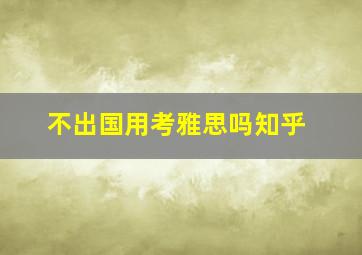 不出国用考雅思吗知乎